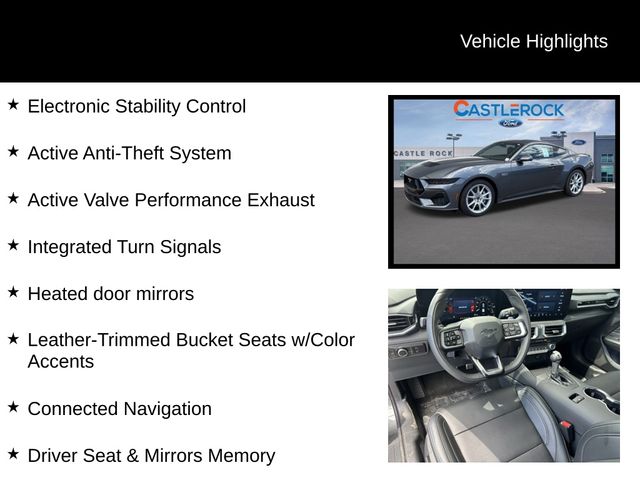 Vehicle Highlights

★ Electronic Stability Control

★ Active Anti-Theft System

★ Active Valve Performance Exhaust

★ Integrated Turn Signals

★ Heated door mirrors

★ Leather-Trimmed Bucket Seats w/Color Accents

★ Connected Navigation

★ Driver Seat & Mirrors Memory

CASTLEROCK
Ford
CASTLE ROCK